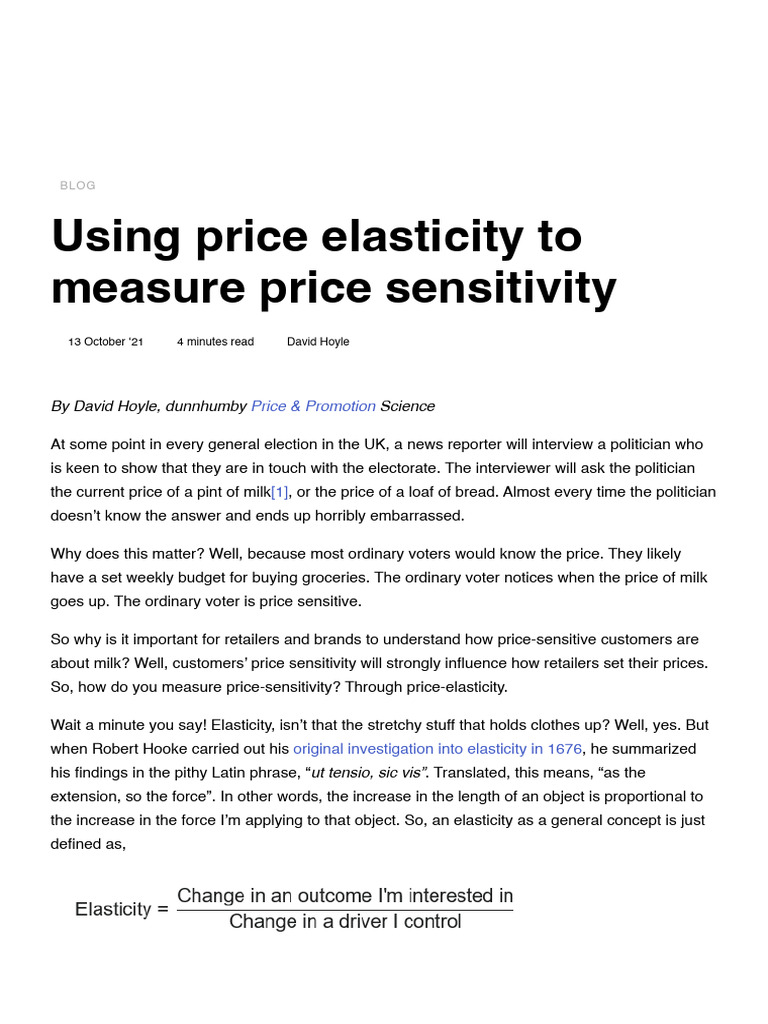 BLOG

Using price elasticity to measure price sensitivity

13 October '21

4 minutes read

David Hoyle

By David Hoyle, dunnhumby Price & Promotion Science

At some point in every general election in the UK, a news reporter will interview a politician who is keen to show that they are in touch with the electorate. The interviewer will ask the politician the current price of a pint of milk[1], or the price of a loaf of bread. Almost every time the politician doesn't know the answer and ends up horribly embarrassed.

Why does this matter? Well, because most ordinary voters would know the price. They likely have a set weekly budget for buying groceries. The ordinary voter notices when the price of milk goes up. The ordinary voter is price sensitive.

So why is it important for retailers and brands to understand how price-sensitive customers are about milk? Well, customers' price sensitivity will strongly influence how retailers set their prices. So, how do you measure price-sensitivity? Through price-elasticity.

Wait a minute you say! Elasticity, isn't that the stretchy stuff that holds clothes up? Well, yes. But when Robert Hooke carried out his original investigation into elasticity in 1676, he summarized his findings in the pithy Latin phrase, "ut tensio, sic vis". Translated, this means, "as the extension, so the force". In other words, the increase in the length of an object is proportional to the increase in the force I'm applying to that object. So, an elasticity as a general concept is just defined as,

$\text{Elasticity} = \frac{\text{Change in an outcome I'm interested in}}{\text{Change in a driver I control}}$